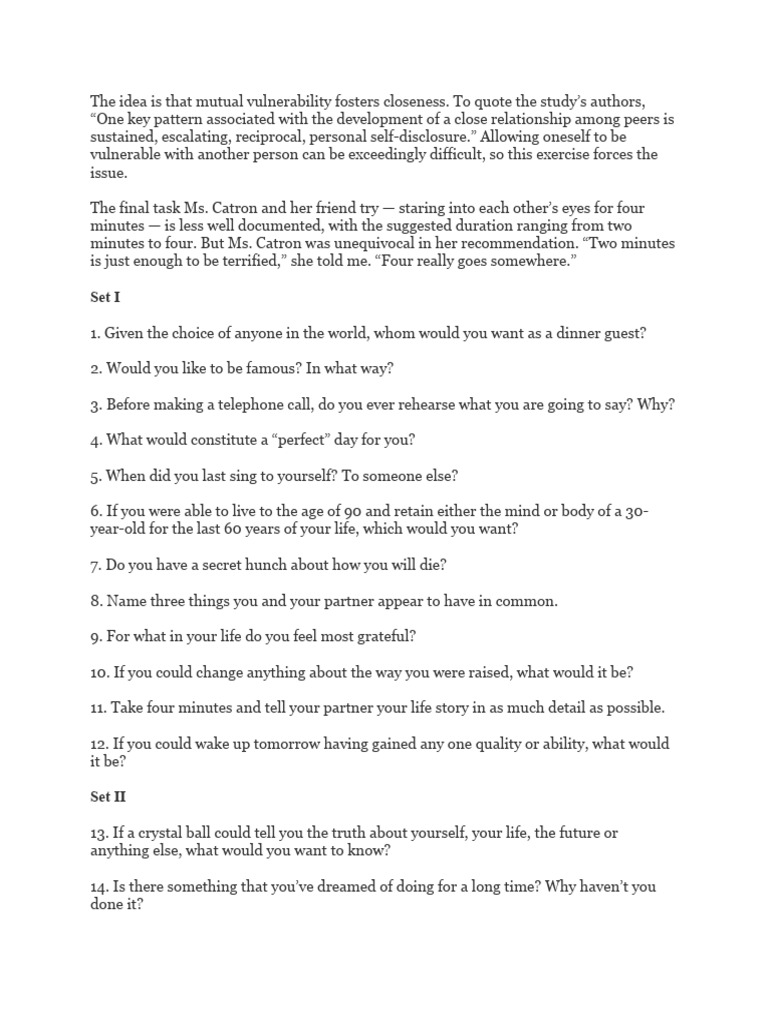 The idea is that mutual vulnerability fosters closeness. To quote the study's authors, "One key pattern associated with the development of a close relationship among peers is sustained, escalating, reciprocal, personal self-disclosure." Allowing oneself to be vulnerable with another person can be exceedingly difficult, so this exercise forces the issue.

The final task Ms. Catron and her friend try — staring into each other's eyes for four minutes — is less well documented, with the suggested duration ranging from two minutes to four. But Ms. Catron was unequivocal in her recommendation. "Two minutes is just enough to be terrified," she told me. "Four really goes somewhere."

Set I

1. Given the choice of anyone in the world, whom would you want as a dinner guest?

2. Would you like to be famous? In what way?

3. Before making a telephone call, do you ever rehearse what you are going to say? Why?

4. What would constitute a "perfect" day for you?

5. When did you last sing to yourself? To someone else?

6. If you were able to live to the age of 90 and retain either the mind or body of a 30-year-old for the last 60 years of your life, which would you want?

7. Do you have a secret hunch about how you will die?

8. Name three things you and your partner appear to have in common.

9. For what in your life do you feel most grateful?

10. If you could change anything about the way you were raised, what would it be?

11. Take four minutes and tell your partner your life story in as much detail as possible.

12. If you could wake up tomorrow having gained any one quality or ability, what would it be?

Set II

13. If a crystal ball could tell you the truth about yourself, your life, the future or anything else, what would you want to know?

14. Is there something that you've dreamed of doing for a long time? Why haven't you done it?